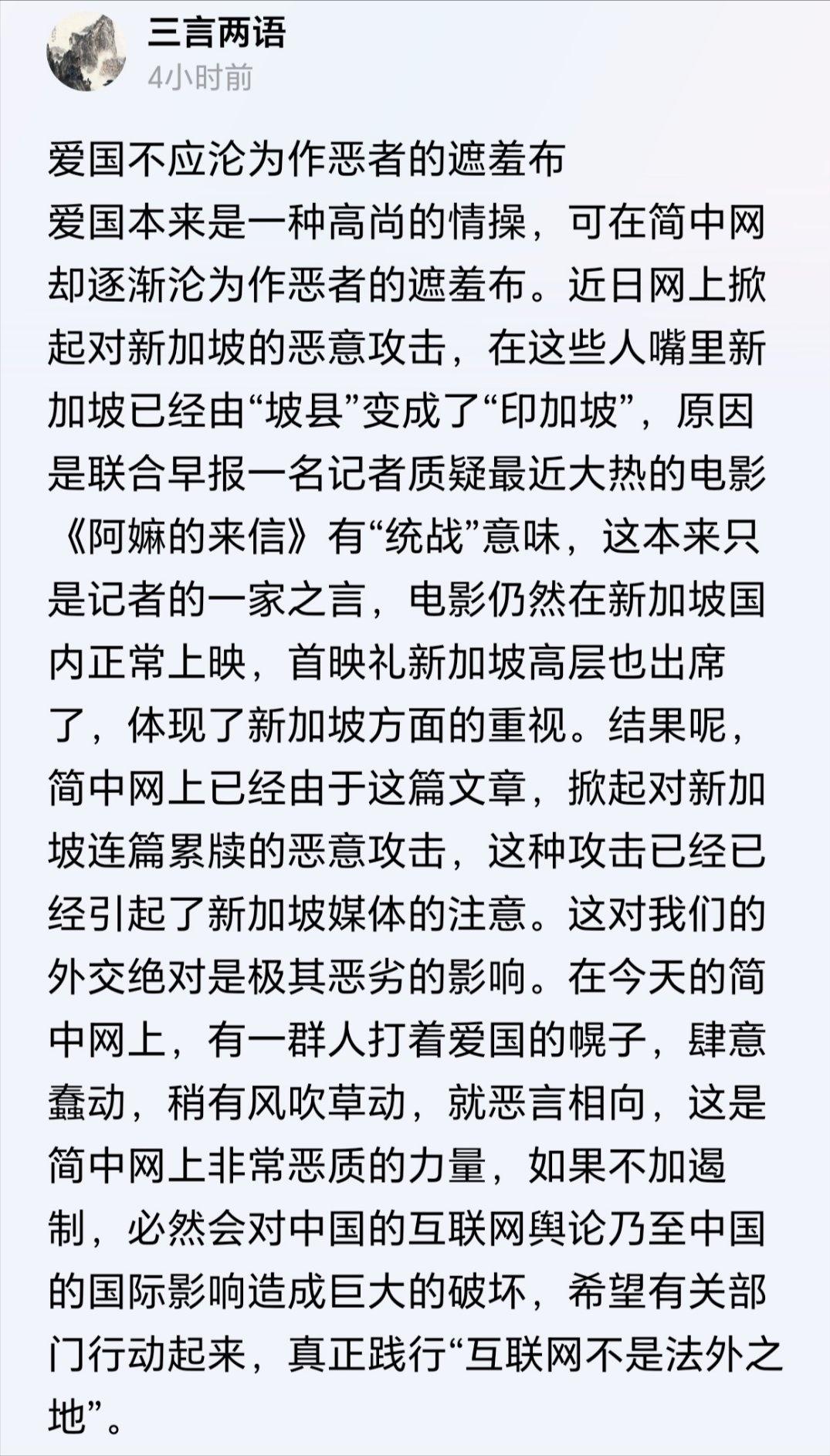 三言两语
4小时前

爱国不应沦为作恶者的遮羞布
爱国本来是一种高尚的情操，可在简中网却逐渐沦为作恶者的遮羞布。近日网上掀起对新加坡的恶意攻击，在这些人嘴里新加坡已经由“坡县”变成了“印加坡”，原因是联合早报一名记者质疑最近大热的电影《阿嬷的来信》有“统战”意味，这本来只是记者的一家之言，电影仍然在新加坡国内正常上映，首映礼新加坡高层也出席了，体现了新加坡方面的重视。结果呢，简中网上已经由于这篇文章，掀起对新加坡连篇累牍的恶意攻击，这种攻击已经已经引起了新加坡媒体的注意。这对我们的外交绝对是极其恶劣的影响。在今天的简中网上，有一群人打着爱国的幌子，肆意蠢动，稍有风吹草动，就恶言相向，这是简中网上非常恶质的力量，如果不加遏制，必然会对中国的互联网舆论乃至中国的国际影响造成巨大的破坏，希望有关部门行动起来，真正践行“互联网不是法外之地”。